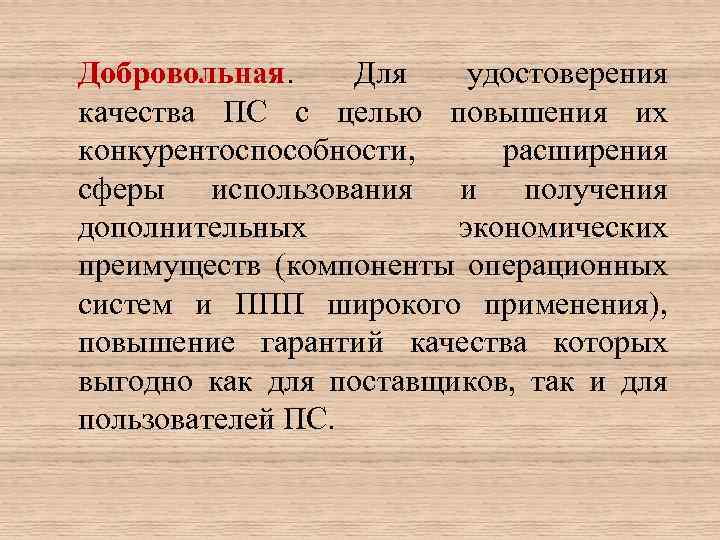 Добровольная. Для удостоверения качества ПС с целью повышения их конкурентоспособности, расширения сферы использования и получения дополнительных экономических преимуществ (компоненты операционных систем и ППП широкого применения), повышение гарантий качества которых выгодно как для поставщиков, так и для пользователей ПС.